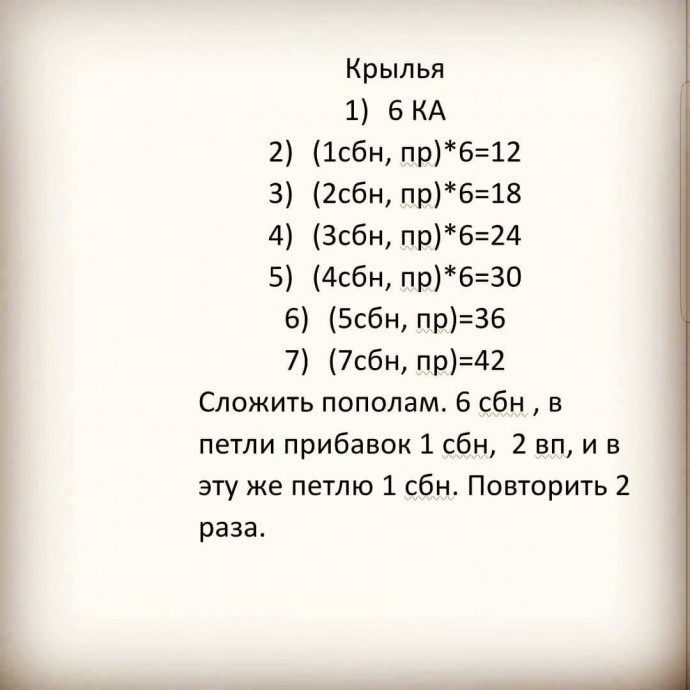 Крылья

1) 6 КА
2) (1сбн, пр)*6=12
3) (2сбн, пр)*6=18
4) (3сбн, пр)*6=24
5) (4сбн, пр)*6=30
6) (5сбн, пр)=36
7) (7сбн, пр)=42

Сложить пополам. 6 сбн , в петли прибавок 1 сбн, 2 вп, и в эту же петлю 1 сбн. Повторить 2 раза.